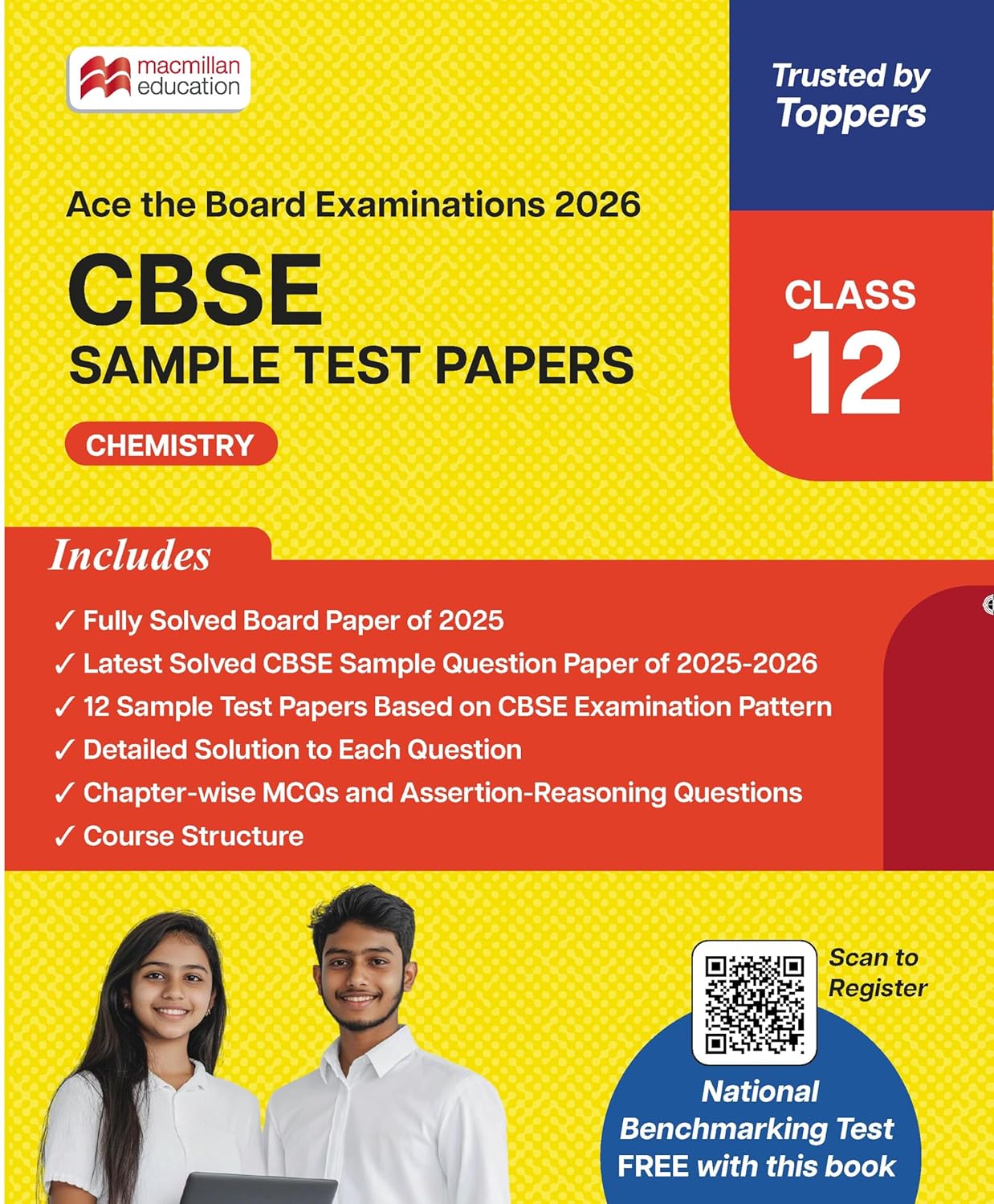 macmillan education

Trusted by Toppers

Ace the Board Examinations 2026

CBSE

SAMPLE TEST PAPERS

CHEMISTRY

CLASS 12

Includes

✓ Fully Solved Board Paper of 2025

✓ Latest Solved CBSE Sample Question Paper of 2025-2026

✓ 12 Sample Test Papers Based on CBSE Examination Pattern

✓ Detailed Solution to Each Question

✓ Chapter-wise MCQs and Assertion-Reasoning Questions

✓ Course Structure

Scan to Register

National Benchmarking Test FREE with this book